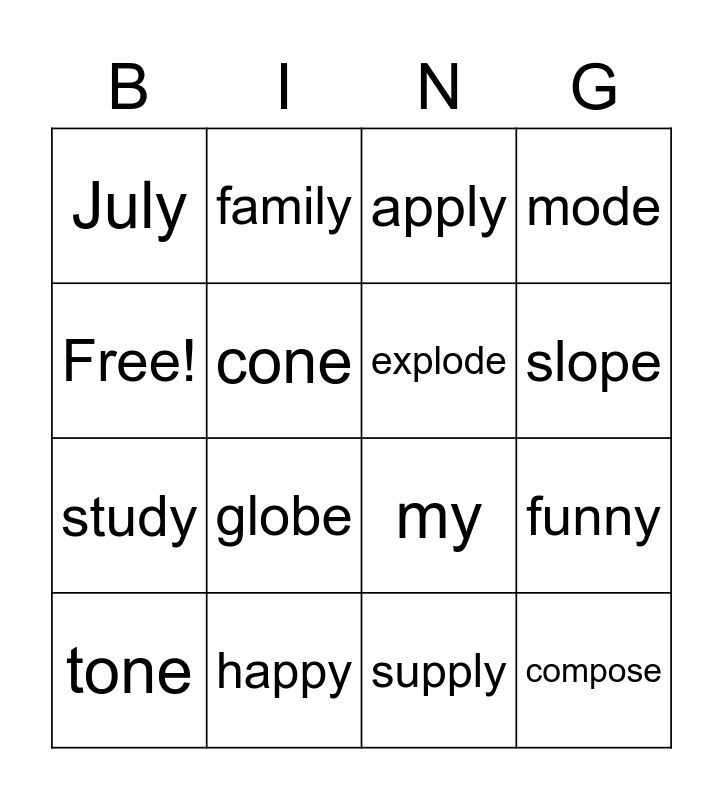 | B | I | N | G |
|---|---|---|---|
| July | family | apply | mode |
| Free! | cone | explode | slope |
| study | globe | my | funny |
| tone | happy | supply | compose |